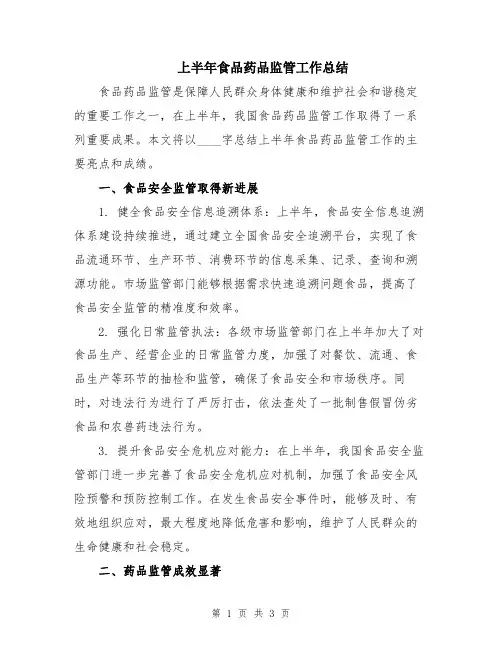 上半年食品药品监管工作总结

食品药品监管是保障人民群众身体健康和维护社会和谐稳定的重要工作之一，在上半年，我国食品药品监管工作取得了一系列重要成果。本文将以____字总结上半年食品药品监管工作的主要亮点和成绩。

一、食品安全监管取得新进展

1. 健全食品安全信息追溯体系：上半年，食品安全信息追溯体系建设持续推进，通过建立全国食品安全追溯平台，实现了食品流通环节、生产环节、消费环节的信息采集、记录、查询和溯源功能。市场监管部门能够根据需求快速追溯问题食品，提高了食品安全监管的精准度和效率。

2. 强化日常监管执法：各级市场监管部门在上半年加大了对食品生产、经营企业的日常监管力度，加强了对餐饮、流通、食品生产等环节的抽检和监管，确保了食品安全和市场秩序。同时，对违法行为进行了严厉打击，依法查处了一批制售假冒伪劣食品和农兽药违法行为。

3. 提升食品安全危机应对能力：在上半年，我国食品安全监管部门进一步完善了食品安全危机应对机制，加强了食品安全风险预警和预防控制工作。在发生食品安全事件时，能够及时、有效地组织应对，最大程度地降低危害和影响，维护了人民群众的生命健康和社会稳定。

二、药品监管成效显著

第 1 页 共 3 页